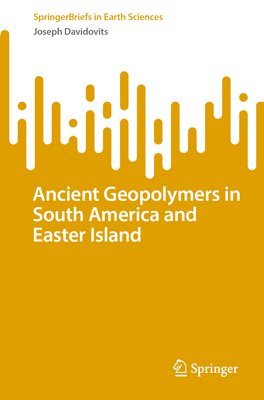 SpringerBriefs in Earth Sciences
Joseph Davidovits

Ancient Geopolymers in South America and Easter Island

Springer